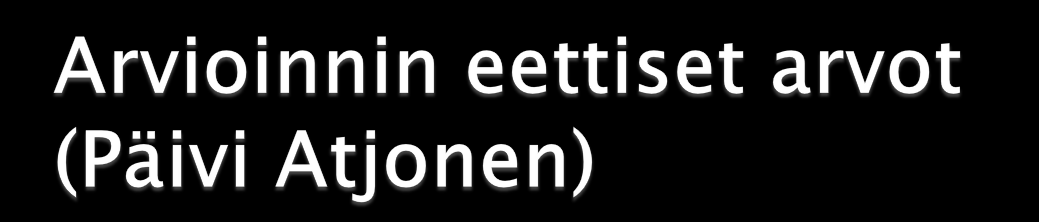 Arvioinnin eettiset arvot (Päivi Atjonen)